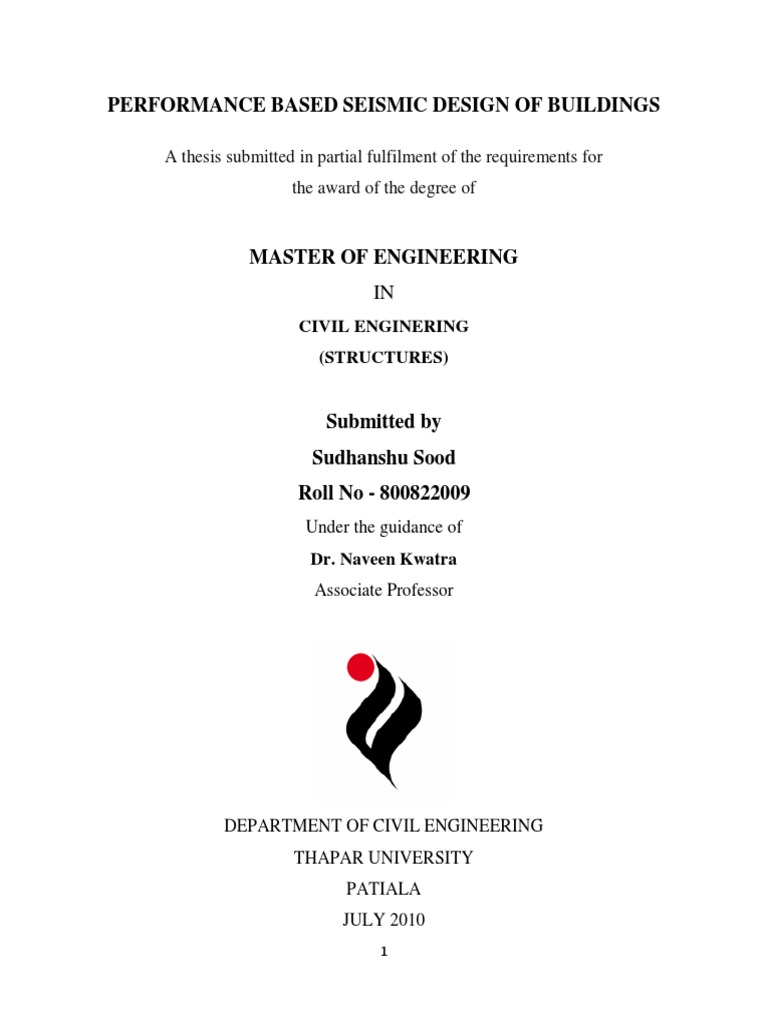 PERFORMANCE BASED SEISMIC DESIGN OF BUILDINGS

A thesis submitted in partial fulfilment of the requirements for the award of the degree of

MASTER OF ENGINEERING

IN

CIVIL ENGINERING

(STRUCTURES)

Submitted by

Sudhanshu Sood

Roll No - 800822009

Under the guidance of

Dr. Naveen Kwatra

Associate Professor

DEPARTMENT OF CIVIL ENGINEERING

THAPAR UNIVERSITY

PATIALA

JULY 2010

1